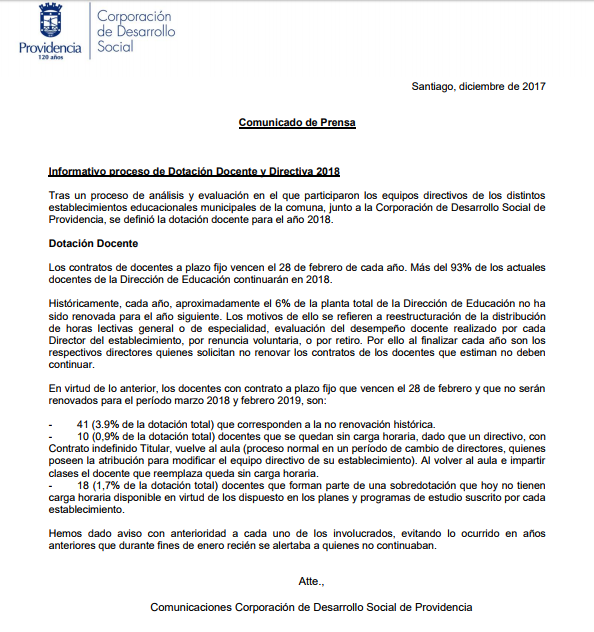 Providencia
120 años

Corporación de Desarrollo Social

Santiago, diciembre de 2017

Comunicado de Prensa

Informativo proceso de Dotación Docente y Directiva 2018

Tras un proceso de análisis y evaluación en el que participaron los equipos directivos de los distintos establecimientos educacionales municipales de la comuna, junto a la Corporación de Desarrollo Social de Providencia, se definió la dotación docente para el año 2018.

Dotación Docente

Los contratos de docentes a plazo fijo vencen el 28 de febrero de cada año. Más del 93% de los actuales docentes de la Dirección de Educación continuarán en 2018.

Históricamente, cada año, aproximadamente el 6% de la planta total de la Dirección de Educación no ha sido renovada para el año siguiente. Los motivos de ello se refieren a reestructuración de la distribución de horas lectivas general o de especialidad, evaluación del desempeño docente realizado por cada Director del establecimiento, por renuncia voluntaria, o por retiro. Por ello al finalizar cada año son los respectivos directores quienes solicitan no renovar los contratos de los docentes que estiman no deben continuar.

En virtud de lo anterior, los docentes con contrato a plazo fijo que vencen el 28 de febrero y que no serán renovados para el período marzo 2018 y febrero 2019, son:

- 41 (3.9% de la dotación total) que corresponden a la no renovación histórica.
- 10 (0,9% de la dotación total) docentes que se quedan sin carga horaria, dado que un directivo, con Contrato indefinido Titular, vuelve al aula (proceso normal en un período de cambio de directores, quienes poseen la atribución para modificar el equipo directivo de su establecimiento). Al volver al aula e impartir clases el docente que reemplaza queda sin carga horaria.
- 18 (1,7% de la dotación total) docentes que forman parte de una sobredotación que hoy no tienen carga horaria disponible en virtud de los dispuesto en los planes y programas de estudio suscrito por cada establecimiento.

Hemos dado aviso con anterioridad a cada uno de los involucrados, evitando lo ocurrido en años anteriores que durante fines de enero recién se alertaba a quienes no continuaban.

Atte.,

Comunicaciones Corporación de Desarrollo Social de Providencia